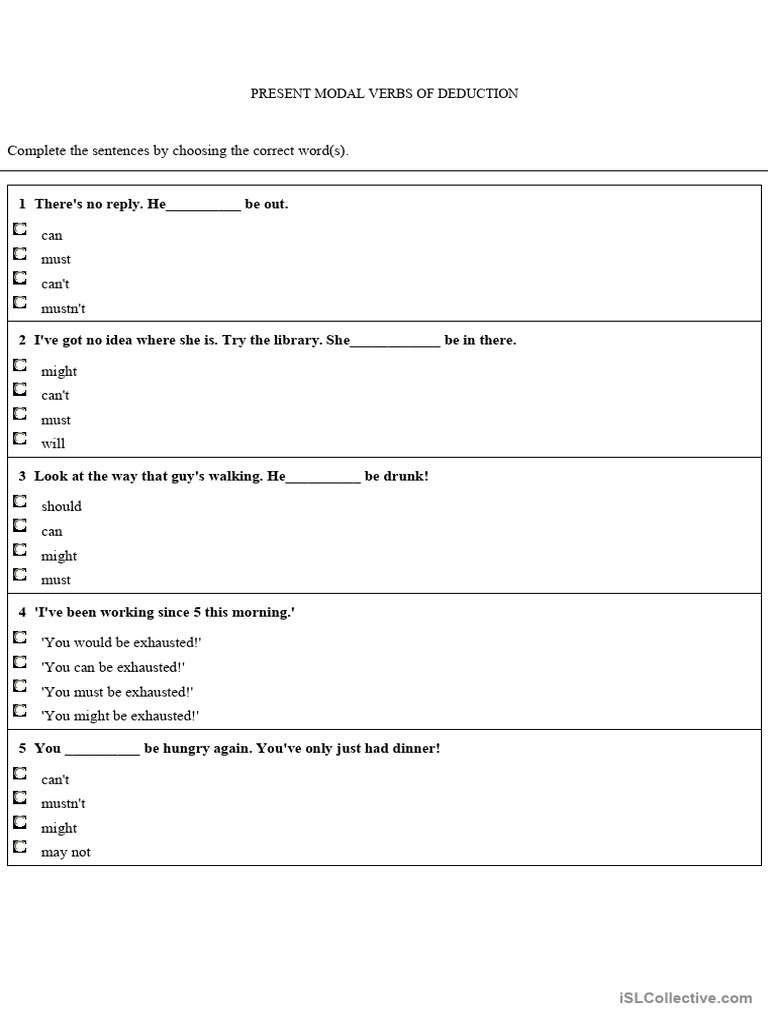 PRESENT MODAL VERBS OF DEDUCTION

Complete the sentences by choosing the correct word(s).

1 There's no reply. He__________ be out.

can
must
can't
mustn't

2 I've got no idea where she is. Try the library. She____________ be in there.

might
can't
must
will

3 Look at the way that guy's walking. He__________ be drunk!

should
can
might
must

4 'I've been working since 5 this morning.'

'You would be exhausted!'
'You can be exhausted!'
'You must be exhausted!'
'You might be exhausted!'

5 You __________ be hungry again. You've only just had dinner!

can't
mustn't
might
may not

iSLCollective.com